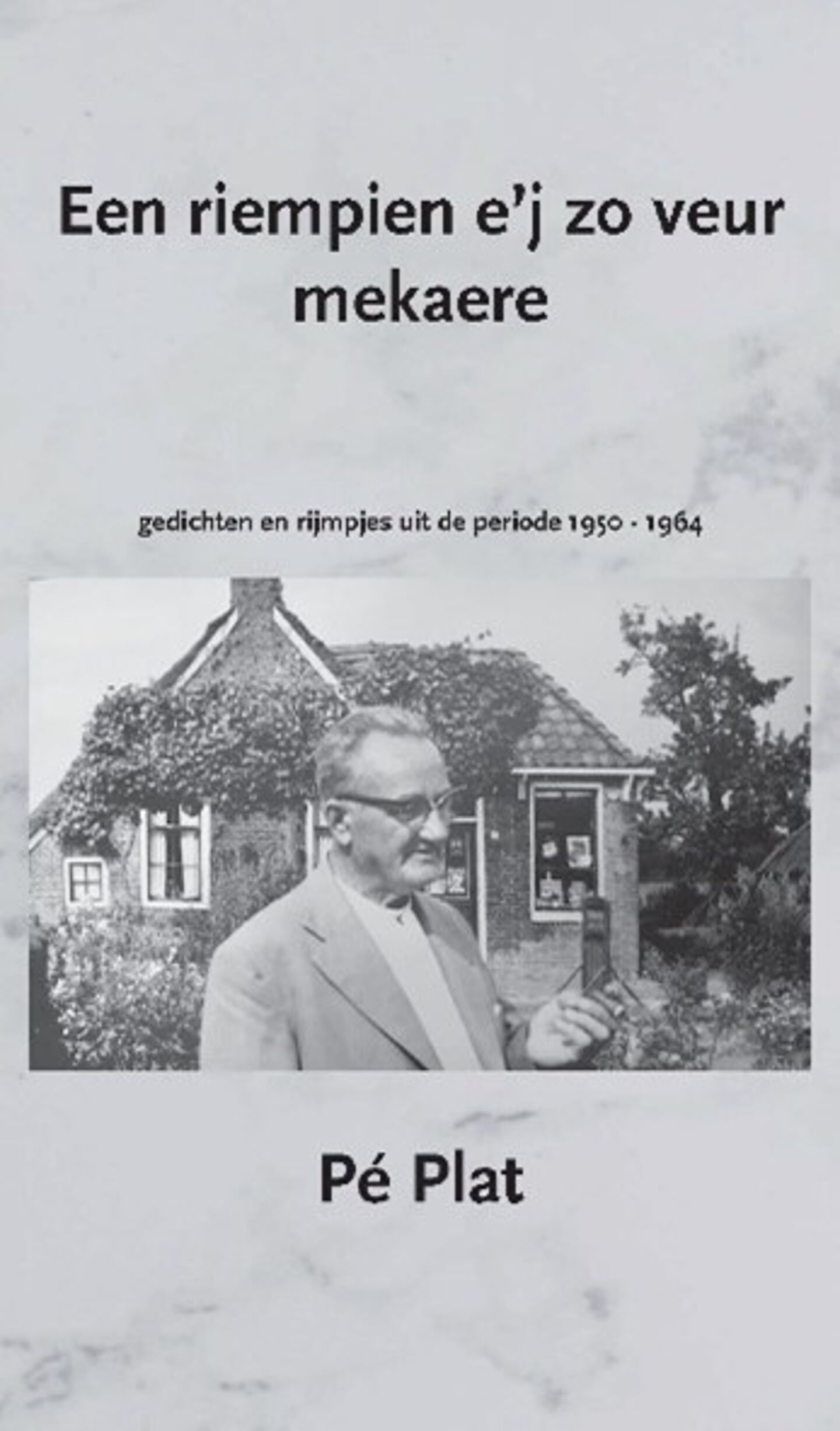 Een riempien e'j zo veur mekaere

gedichten en rijmpjes uit de periode 1950 - 1964

Pé Plat